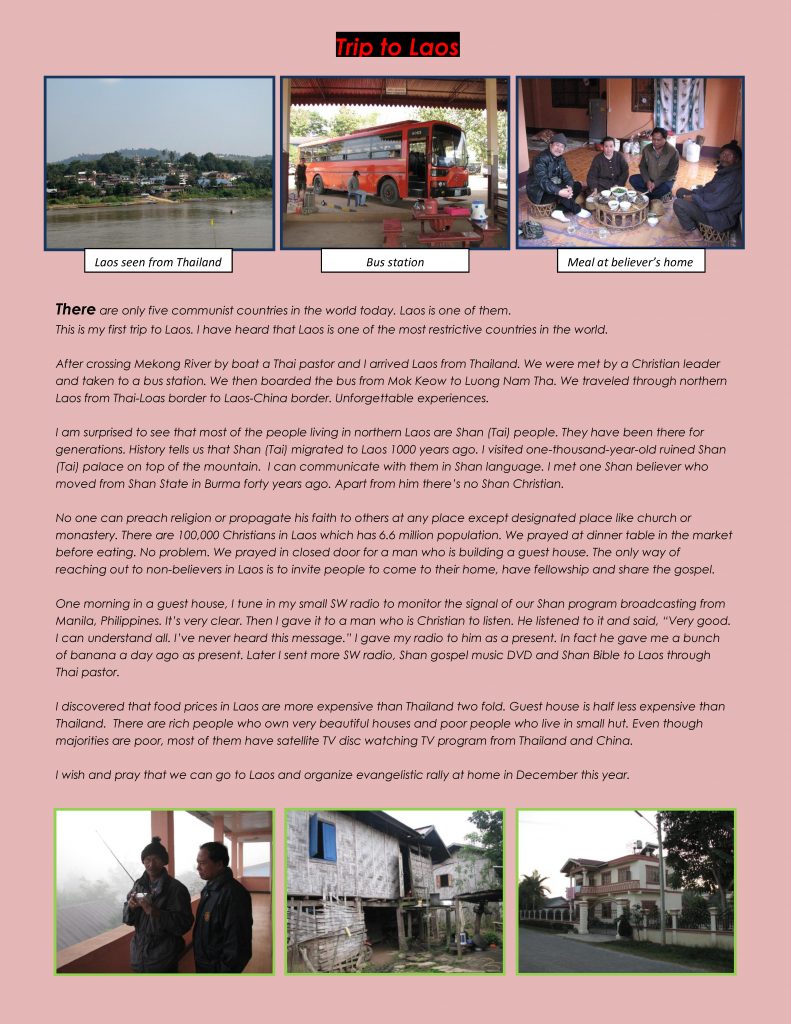 Trip to Laos

Laos seen from Thailand

Bus station

Meal at believer's home

There are only five communist countries in the world today. Laos is one of them. This is my first trip to Laos. I have heard that Laos is one of the most restrictive countries in the world.

After crossing Mekong River by boat a Thai pastor and I arrived Laos from Thailand. We were met by a Christian leader and taken to a bus station. We then boarded the bus from Mok Keow to Luong Nam Tha. We traveled through northern Laos from Thai-Loas border to Laos-China border. Unforgettable experiences.

I am surprised to see that most of the people living in northern Laos are Shan (Tai) people. They have been there for generations. History tells us that Shan (Tai) migrated to Laos 1000 years ago. I visited one-thousand-year-old ruined Shan (Tai) palace on top of the mountain. I can communicate with them in Shan language. I met one Shan believer who moved from Shan State in Burma forty years ago. Apart from him there's no Shan Christian.

No one can preach religion or propagate his faith to others at any place except designated place like church or monastery. There are 100,000 Christians in Laos which has 6.6 million population. We prayed at dinner table in the market before eating. No problem. We prayed in closed door for a man who is building a guest house. The only way of reaching out to non-believers in Laos is to invite people to come to their home, have fellowship and share the gospel.

One morning in a guest house, I tune in my small SW radio to monitor the signal of our Shan program broadcasting from Manila, Philippines. It's very clear. Then I gave it to a man who is Christian to listen. He listened to it and said, "Very good. I can understand all. I've never heard this message." I gave my radio to him as a present. In fact he gave me a bunch of banana a day ago as present. Later I sent more SW radio, Shan gospel music DVD and Shan Bible to Laos through Thai pastor.

I discovered that food prices in Laos are more expensive than Thailand two fold. Guest house is half less expensive than Thailand. There are rich people who own very beautiful houses and poor people who live in small hut. Even though majorities are poor, most of them have satellite TV disc watching TV program from Thailand and China.

I wish and pray that we can go to Laos and organize evangelistic rally at home in December this year.